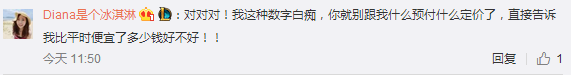 Diana是个冰淇淋：对对对！我这种数字白痴，你就别跟我什么预付什么定价了，直接告诉我比平时便宜了多少钱好不好！！

今天 11:50

回复 1